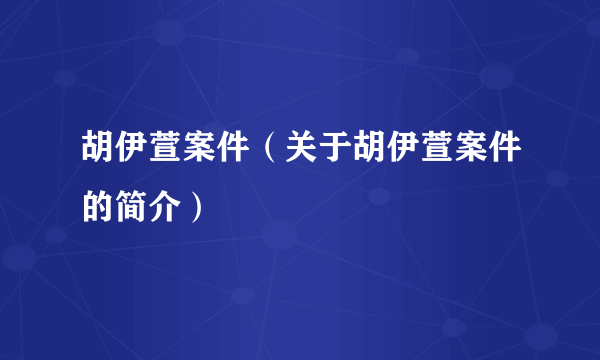 胡伊萱案件（关于胡伊萱案件的简介）